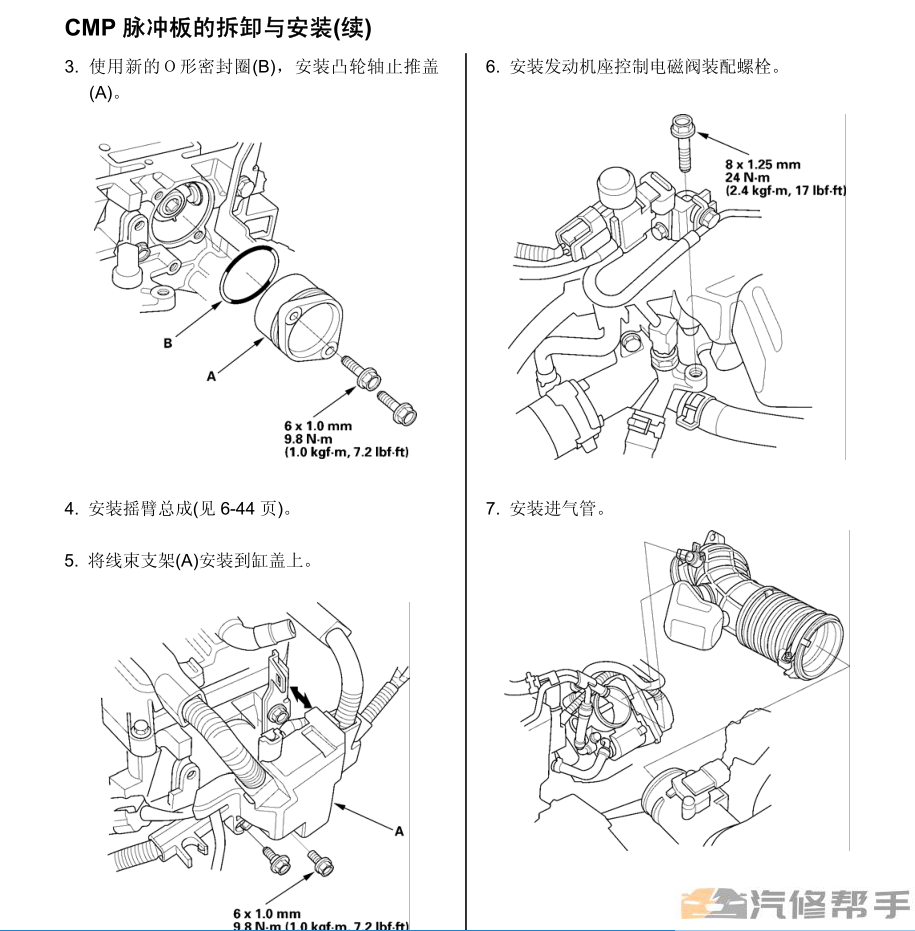 CMP 脉冲板的拆卸与安装(续)

3. 使用新的 O 形密封圈(B)，安装凸轮轴止推盖(A)。

B

A

6 x 1.0 mm
9.8 N·m
(1.0 kgf·m, 7.2 lbf·ft)

4. 安装摇臂总成(见 6-44 页)。

5. 将线束支架(A)安装到缸盖上。

A

6 x 1.0 mm
9.8 N·m (1.0 kgf·m, 7.2 lbf·ft)

6. 安装发动机座控制电磁阀装配螺栓。

8 x 1.25 mm
24 N·m
(2.4 kgf·m, 17 lbf·ft)

7. 安装进气管。

汽修帮手